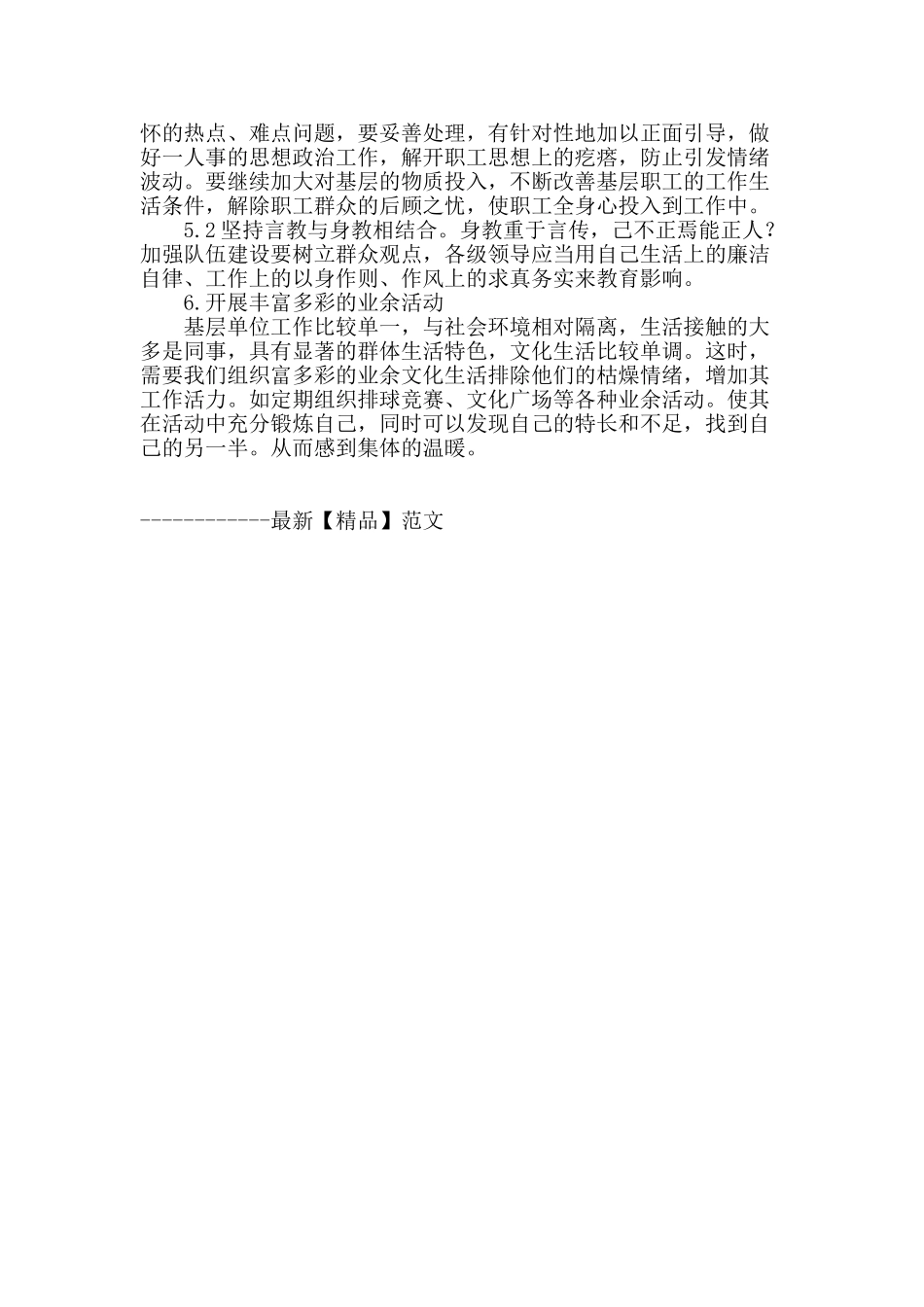 怀的热点、难点问题，要妥善处理，有针对性地加以正面引导，做好一人事的思想政治工作，解开职工思想上的疙瘩，防止引发情绪波动。要继续加大对基层的物质投入，不断改善基层职工的工作生活条件，解除职工群众的后顾之忧，使职工全身心投入到工作中。

5.2 坚持言教与身教相结合。身教重于言传，己不正焉能正人？加强队伍建设要树立群众观点，各级领导应当用自己生活上的廉洁自律、工作上的以身作则、作风上的求真务实来教育影响。

6.开展丰富多彩的业余活动

基层单位工作比较单一，与社会环境相对隔离，生活接触的大多是同事，具有显著的群体生活特色，文化生活比较单调。这时，需要我们组织富多彩的业余文化生活排除他们的枯燥情绪，增加其工作活力。如定期组织排球竞赛、文化广场等各种业余活动。使其在活动中充分锻炼自己，同时可以发现自己的特长和不足，找到自己的另一半。从而感到集体的温暖。

------------最新【精品】范文